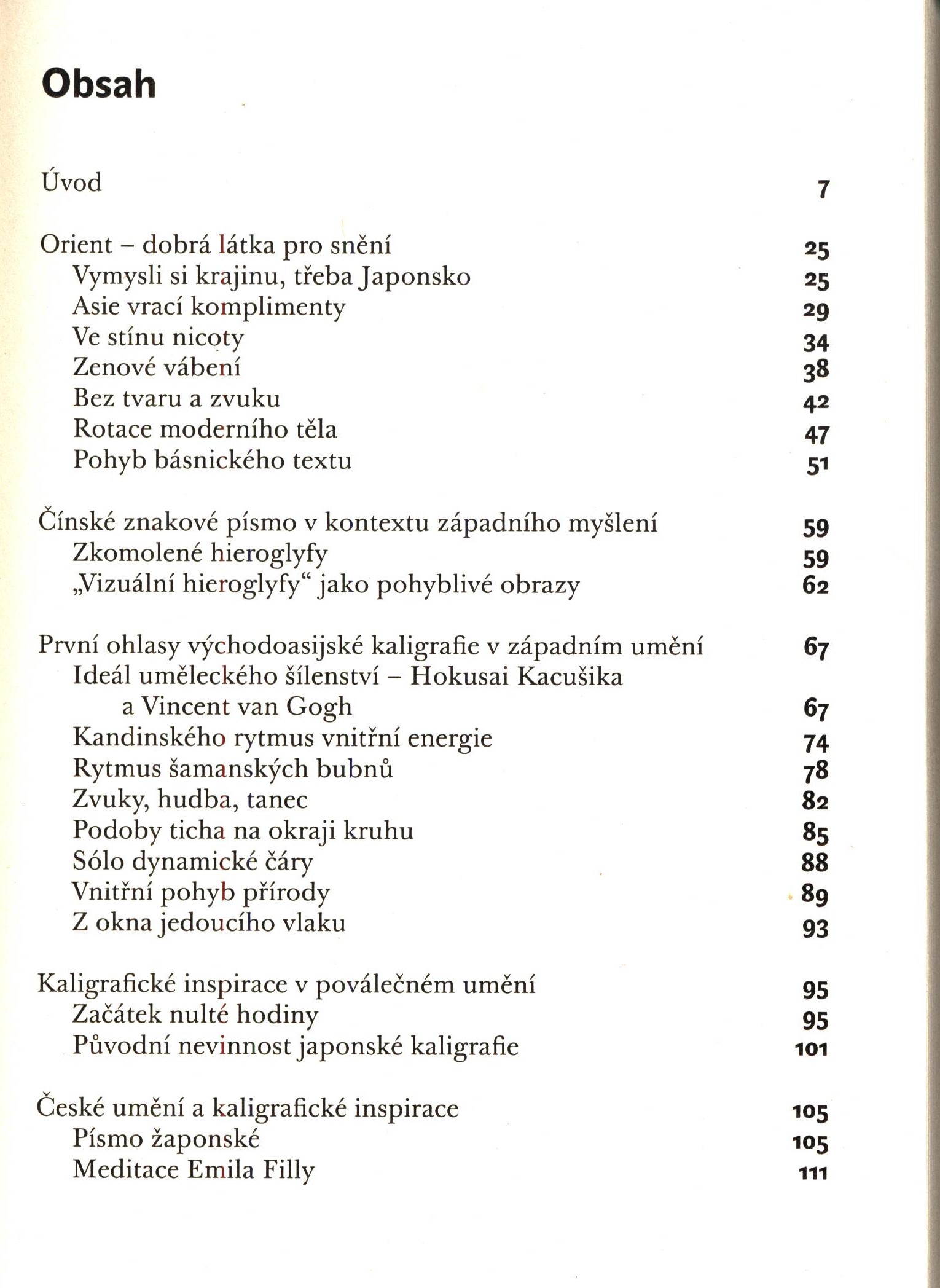 Obsah

Úvod 7

Orient – dobrá látka pro snění 25
Vymysli si krajinu, třeba Japonsko 25
Asie vrací komplimenty 29
Ve stínu nicoty 34
Zenové vábení 38
Bez tvaru a zvuku 42
Rotace moderního těla 47
Pohyb básnického textu 51

Čínské znakové písmo v kontextu západního myšlení 59
Zkomolené hieroglyfy 59
„Vizuální hieroglyfy“ jako pohyblivé obrazy 62

První ohlasy východoasijské kaligrafie v západním umění 67
Ideál uměleckého šílenství – Hokusai Kacušika a Vincent van Gogh 67
Kandinského rytmus vnitřní energie 74
Rytmus šamanských bubnů 78
Zvuky, hudba, tanec 82
Podoby ticha na okraji kruhu 85
Sólo dynamické čáry 88
Vnitřní pohyb přírody 89
Z okna jedoucího vlaku 93

Kaligrafické inspirace v poválečném umění 95
Začátek nulté hodiny 95
Původní nevinnost japonské kaligrafie 101

České umění a kaligrafické inspirace 105
Písmo žaponské 105
Meditace Emila Filly 111